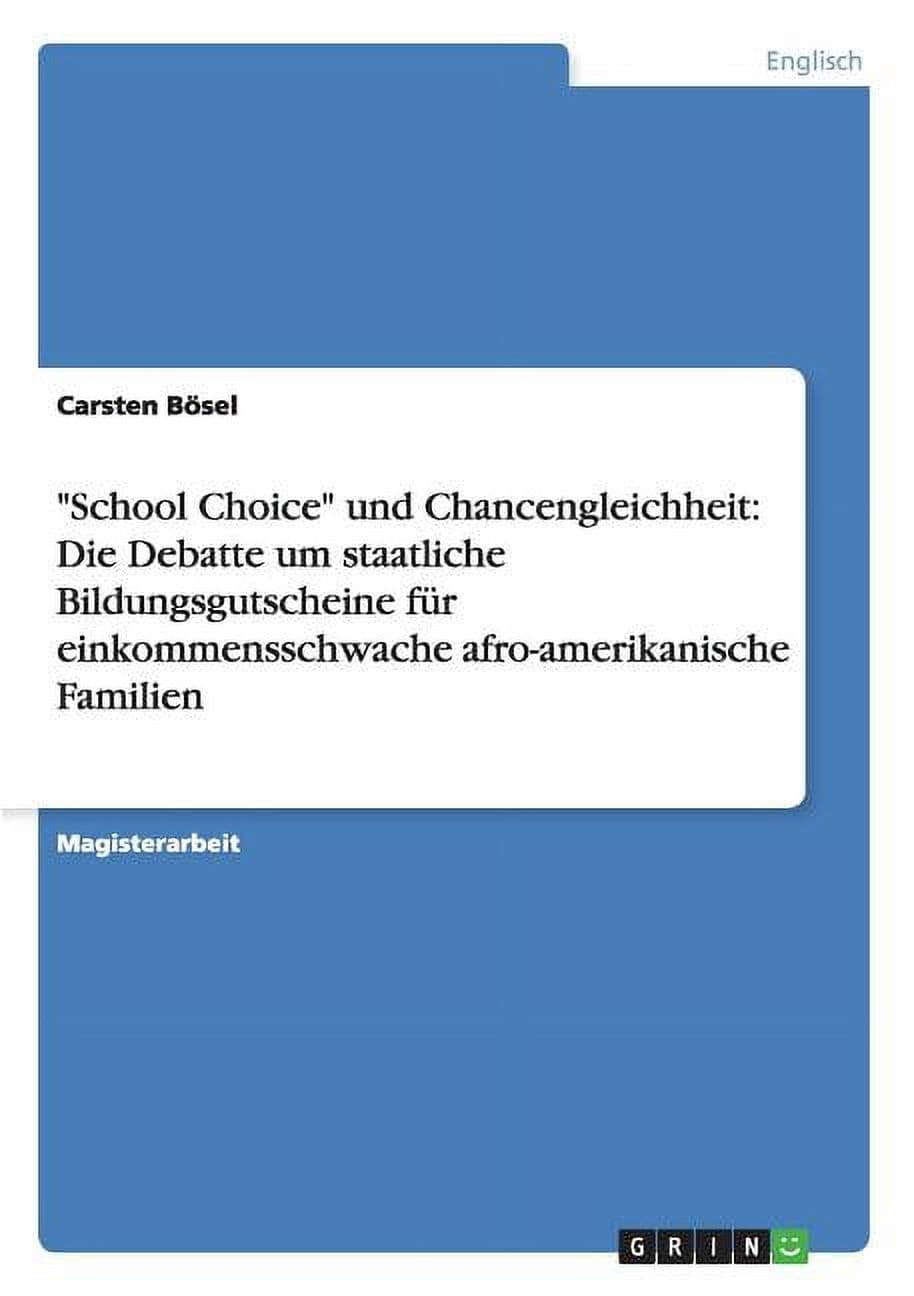 Englisch

Carsten Bösel

"School Choice" und Chancengleichheit: Die Debatte um staatliche Bildungsgutscheine für einkommensschwache afro-amerikanische Familien

Magisterarbeit

GRIN